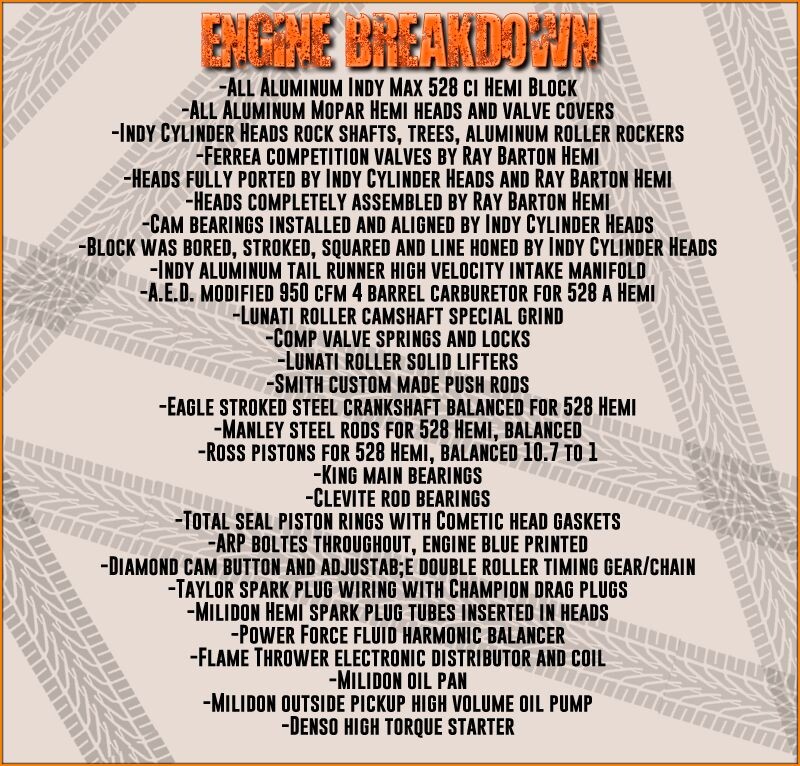 ENGINE BREAKDOWN

-All Aluminum Indy Max 528 ci Hemi Block
-All Aluminum Mopar Hemi heads and valve covers
-Indy Cylinder Heads rock shafts, trees, aluminum roller rockers
-Ferrea competition valves by Ray Barton Hemi
-Heads fully ported by Indy Cylinder Heads and Ray Barton Hemi
-Heads completely assembled by Ray Barton Hemi
-Cam bearings installed and aligned by Indy Cylinder Heads
-Block was bored, stroked, squared and line honed by Indy Cylinder Heads
-Indy aluminum tail runner high velocity intake manifold
-A.E.D. modified 950 cfm 4 barrel carburetor for 528 a Hemi
-Lunati roller camshaft special grind
-Comp valve springs and locks
-Lunati roller solid lifters
-Smith custom made push rods
-Eagle stroked steel crankshaft balanced for 528 Hemi
-Manley steel rods for 528 Hemi, balanced
-Ross pistons for 528 Hemi, balanced 10.7 to 1
-King main bearings
-Clevite rod bearings
-Total seal piston rings with Cometic head gaskets
-ARP boltes throughout, engine blue printed
-Diamond cam button and adjustab;e double roller timing gear/chain
-Taylor spark plug wiring with Champion drag plugs
-Milidon Hemi spark plug tubes inserted in heads
-Power Force fluid harmonic balancer
-Flame Thrower electronic distributor and coil
-Milidon oil pan
-Milidon outside pickup high volume oil pump
-Denso high torque starter